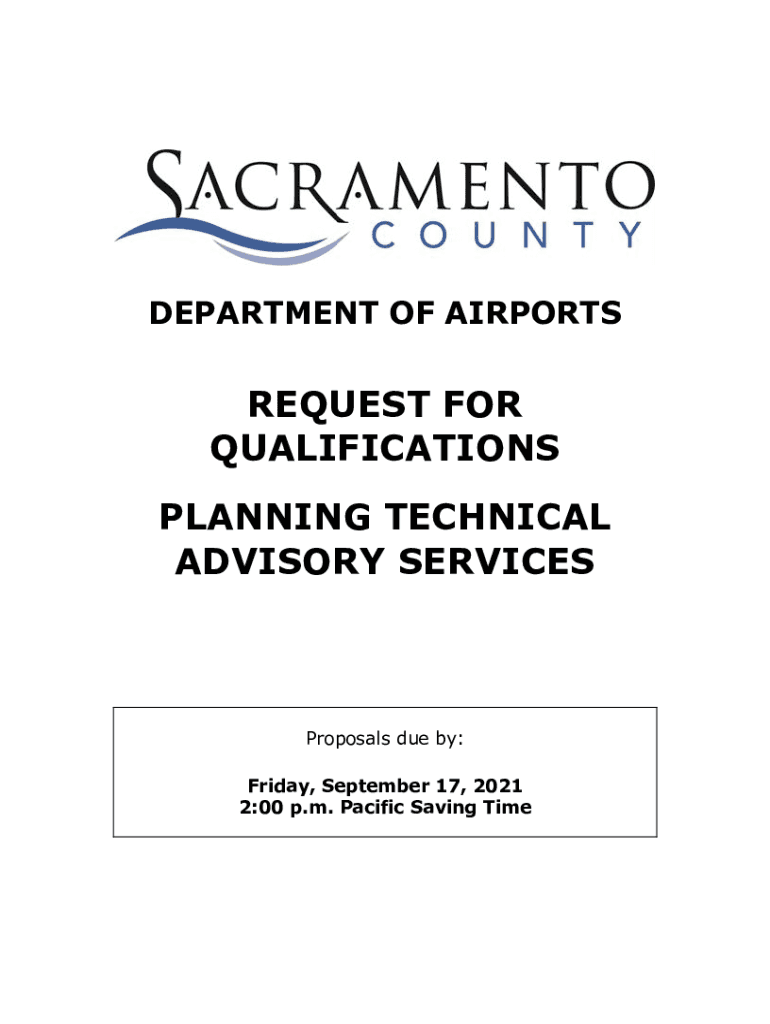 SACRAMENTO
COUNTY

DEPARTMENT OF AIRPORTS

REQUEST FOR QUALIFICATIONS

PLANNING TECHNICAL ADVISORY SERVICES

Proposals due by:

Friday, September 17, 2021
2:00 p.m. Pacific Saving Time